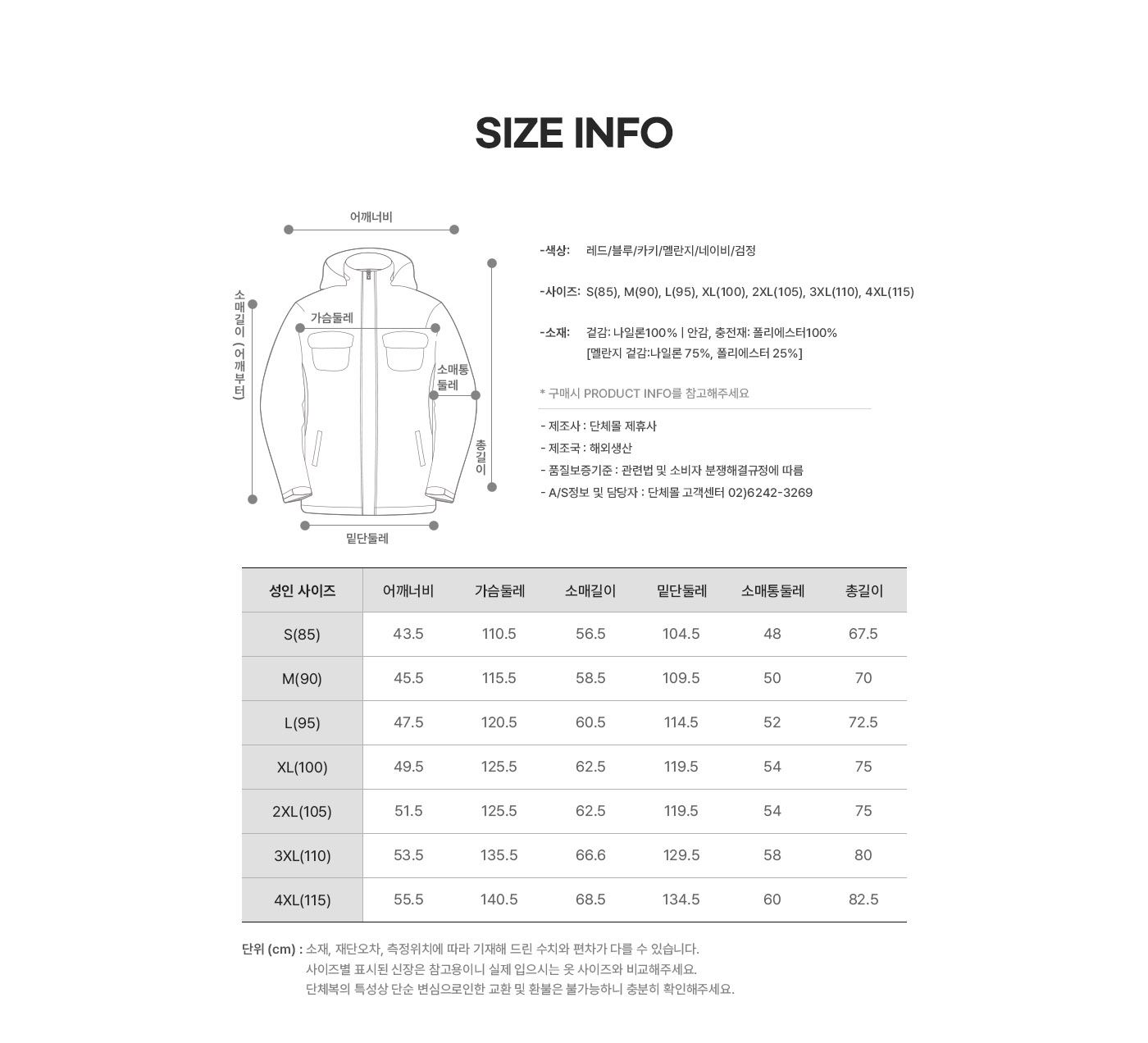 SIZE INFO

어깨너비

소매길이 (어깨부터)

가슴둘레

소매통둘레

총길이

밑단둘레

-색상: 레드/블루/카키/멜란지/네이비/검정

-사이즈: S(85), M(90), L(95), XL(100), 2XL(105), 3XL(110), 4XL(115)

-소재: 겉감: 나일론100% | 안감, 충전재: 폴리에스터100%
[멜란지 겉감:나일론 75%, 폴리에스터 25%]

* 구매시 PRODUCT INFO를 참고해주세요

- 제조사 : 단체몰 제휴사
- 제조국 : 해외생산
- 품질보증기준 : 관련법 및 소비자 분쟁해결규정에 따름
- A/S정보 및 담당자 : 단체몰 고객센터 02)6242-3269

| 성인 사이즈 | 어깨너비 | 가슴둘레 | 소매길이 | 밑단둘레 | 소매통둘레 | 총길이 |
|---|---|---|---|---|---|---|
| S(85) | 43.5 | 110.5 | 56.5 | 104.5 | 48 | 67.5 |
| M(90) | 45.5 | 115.5 | 58.5 | 109.5 | 50 | 70 |
| L(95) | 47.5 | 120.5 | 60.5 | 114.5 | 52 | 72.5 |
| XL(100) | 49.5 | 125.5 | 62.5 | 119.5 | 54 | 75 |
| 2XL(105) | 51.5 | 125.5 | 62.5 | 119.5 | 54 | 75 |
| 3XL(110) | 53.5 | 135.5 | 66.6 | 129.5 | 58 | 80 |
| 4XL(115) | 55.5 | 140.5 | 68.5 | 134.5 | 60 | 82.5 |

단위 (cm) : 소재, 재단오차, 측정위치에 따라 기재해 드린 수치와 편차가 다를 수 있습니다.
사이즈별 표시된 신장은 참고용이니 실제 입으시는 옷 사이즈와 비교해주세요.
단체복의 특성상 단순 변심으로인한 교환 및 환불은 불가능하니 충분히 확인해주세요.